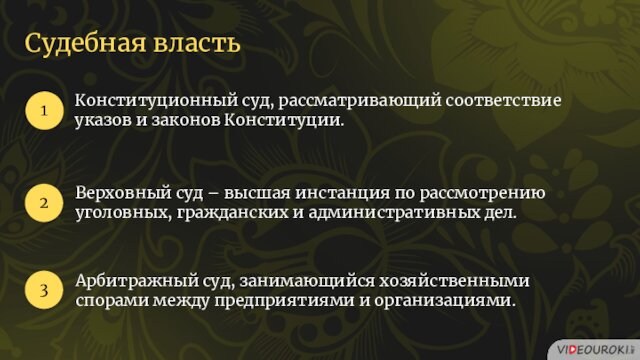 Судебная власть

1 Конституционный суд, рассматривающий соответствие указов и законов Конституции.

2 Верховный суд – высшая инстанция по рассмотрению уголовных, гражданских и административных дел.

3 Арбитражный суд, занимающийся хозяйственными спорами между предприятиями и организациями.

VIDEOUROKI